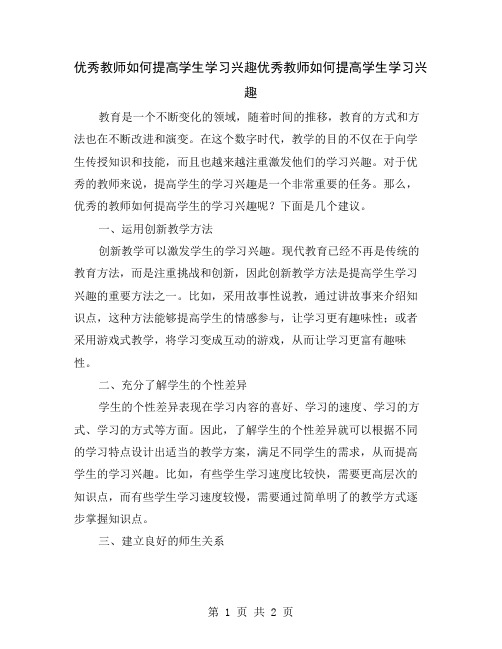 优秀教师如何提高学生学习兴趣优秀教师如何提高学生学习兴趣

教育是一个不断变化的领域，随着时间的推移，教育的方式和方法也在不断改进和演变。在这个数字时代，教学的目的不仅在于向学生传授知识和技能，而且也越来越注重激发他们的学习兴趣。对于优秀的教师来说，提高学生的学习兴趣是一个非常重要的任务。那么，优秀的教师如何提高学生的学习兴趣呢？下面是几个建议。

一、运用创新教学方法

创新教学可以激发学生的学习兴趣。现代教育已经不再是传统的教育方法，而是注重挑战和创新，因此创新教学方法是提高学生学习兴趣的重要方法之一。比如，采用故事性说教，通过讲故事来介绍知识点，这种方法能够提高学生的情感参与，让学习更有趣味性；或者采用游戏式教学，将学习变成互动的游戏，从而让学习更富有趣味性。

二、充分了解学生的个性差异

学生的个性差异表现在学习内容的喜好、学习的速度、学习的方式、学习的方式等方面。因此，了解学生的个性差异就可以根据不同的学习特点设计出适当的教学方案，满足不同学生的需求，从而提高学生的学习兴趣。比如，有些学生学习速度比较快，需要更高层次的知识点，而有些学生学习速度较慢，需要通过简单明了的教学方式逐步掌握知识点。

三、建立良好的师生关系

第 1 页 共 2 页